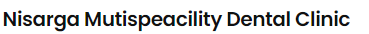 Nisarga Mutispeacility Dental Clinic